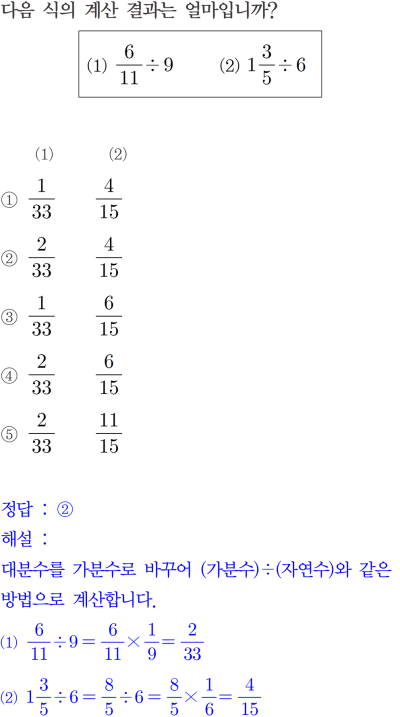 다음 식의 계산 결과는 얼마입니까?

(1) $\frac{6}{11} \div 9$ (2) $1\frac{3}{5} \div 6$

(1) (2)

① $\frac{1}{33}$ $\frac{4}{15}$

② $\frac{2}{33}$ $\frac{4}{15}$

③ $\frac{1}{33}$ $\frac{6}{15}$

④ $\frac{2}{33}$ $\frac{6}{15}$

⑤ $\frac{2}{33}$ $\frac{11}{15}$

정답 : ②

해설 :

대분수를 가분수로 바꾸어 (가분수)÷(자연수)와 같은 방법으로 계산합니다.

(1) $\frac{6}{11} \div 9 = \frac{6}{11} \times \frac{1}{9} = \frac{2}{33}$

(2) $1\frac{3}{5} \div 6 = \frac{8}{5} \div 6 = \frac{8}{5} \times \frac{1}{6} = \frac{4}{15}$